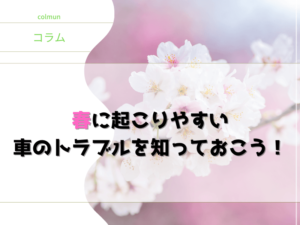 colmun

コラム

春に起こりやすい
車のトラブルを知っておこう！